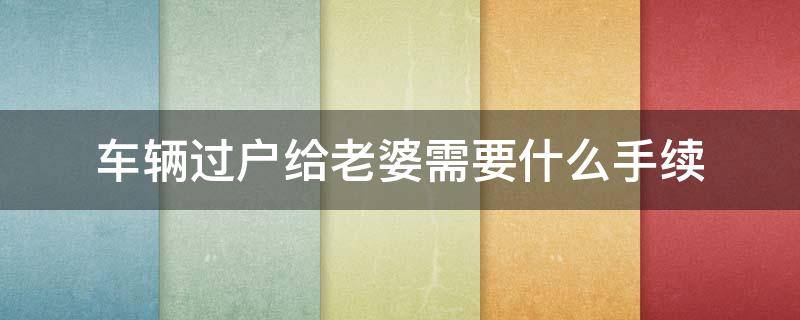 车辆过户给老婆需要什么手续